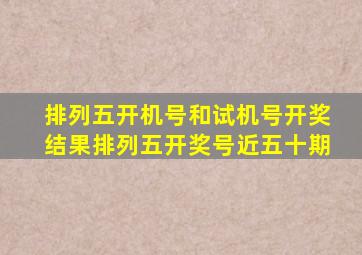 排列五开机号和试机号开奖结果排列五开奖号近五十期